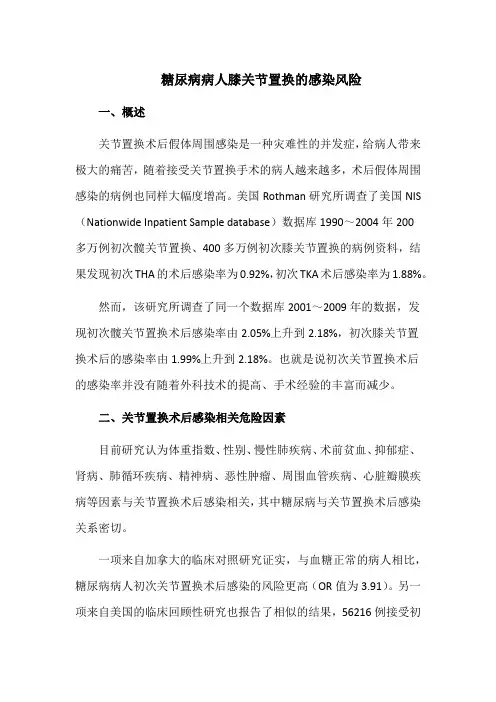 糖尿病病人膝关节置换的感染风险

一、概述

关节置换术后假体周围感染是一种灾难性的并发症，给病人带来极大的痛苦，随着接受关节置换手术的病人越来越多，术后假体周围感染的病例也同样大幅度增高。美国 Rothman 研究所调查了美国 NIS（Nationwide Inpatient Sample database）数据库 1990～2004 年 200 多万例初次髋关节置换、400 多万例初次膝关节置换的病例资料，结果发现初次 THA 的术后感染率为 0.92%，初次 TKA 术后感染率为 1.88%。

然而，该研究所调查了同一个数据库 2001～2009 年的数据，发现初次髋关节置换术后感染率由 2.05%上升到 2.18%，初次膝关节置换术后的感染率由 1.99%上升到 2.18%。也就是说初次关节置换术后的感染率并没有随着外科技术的提高、手术经验的丰富而减少。

二、关节置换术后感染相关危险因素

目前研究认为体重指数、性别、慢性肺疾病、术前贫血、抑郁症、肾病、肺循环疾病、精神病、恶性肿瘤、周围血管疾病、心脏瓣膜疾病等因素与关节置换术后感染相关，其中糖尿病与关节置换术后感染关系密切。

一项来自加拿大的临床对照研究证实，与血糖正常的病人相比，糖尿病病人初次关节置换术后感染的风险更高（OR 值为 3.91）。另一项来自美国的临床回顾性研究也报告了相似的结果，56216 例接受初